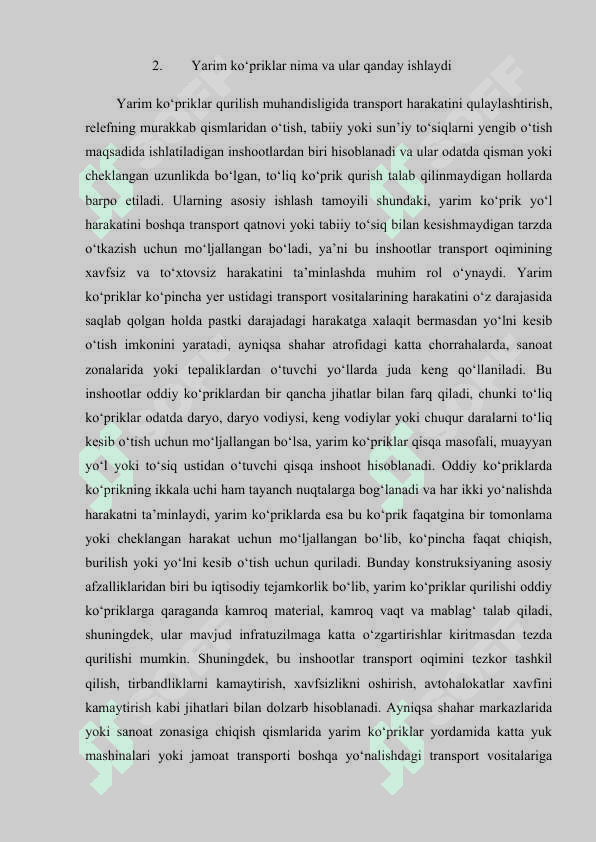 2. Yarim ko‘priklar nima va ular qanday ishlaydi

Yarim ko‘priklar qurilish muhandisligida transport harakatini qulaylashtirish, relefning murakkab qismlaridan o‘tish, tabiiy yoki sun’iy to‘siqlarni yengib o‘tish maqsadida ishlatiladigan inshootlardan biri hisoblanadi va ular odatda qisman yoki cheklangan uzunlikda bo‘lgan, to‘liq ko‘prik qurish talab qilinmaydigan hollarda barpo etiladi. Ularning asosiy ishlash tamoyili shundaki, yarim ko‘prik yo‘l harakatini boshqa transport qatnovi yoki tabiiy to‘siq bilan kesishmaydigan tarzda o‘tkazish uchun mo‘ljallangan bo‘ladi, ya’ni bu inshootlar transport oqimining xavfsiz va to‘xtovsiz harakatini ta’minlashda muhim rol o‘ynaydi. Yarim ko‘priklar ko‘pincha yer ustidagi transport vositalarining harakatini o‘z darajasida saqlab qolgan holda pastki darajadagi harakatga xalaqit bermasdan yo‘lni kesib o‘tish imkonini yaratadi, ayniqsa shahar atrofidagi katta chorrahalarda, sanoat zonalarida yoki tepaliklardan o‘tuvchi yo‘llarda juda keng qo‘llaniladi. Bu inshootlar oddiy ko‘priklardan bir qancha jihatlar bilan farq qiladi, chunki to‘liq ko‘priklar odatda daryo, daryo vodiysi, keng vodiylar yoki chuqur daralarni to‘liq kesib o‘tish uchun mo‘ljallangan bo‘lsa, yarim ko‘priklar qisqa masofali, muayyan yo‘l yoki to‘siq ustidan o‘tuvchi qisqa inshoot hisoblanadi. Oddiy ko‘priklarda ko‘prikning ikkala uchi ham tayanch nuqtalarga bog‘lanadi va har ikki yo‘nalishda harakatni ta’minlaydi, yarim ko‘priklarda esa bu ko‘prik faqatgina bir tomonlama yoki cheklangan harakat uchun mo‘ljallangan bo‘lib, ko‘pincha faqat chiqish, burilish yoki yo‘lni kesib o‘tish uchun quriladi. Bunday konstruksiyaning asosiy afzalliklaridan biri bu iqtisodiy tejamkorlik bo‘lib, yarim ko‘priklar qurilishi oddiy ko‘priklarga qaraganda kamroq material, kamroq vaqt va mablag‘ talab qiladi, shuningdek, ular mavjud infratuzilmaga katta o‘zgartirishlar kiritmasdan tezda qurilishi mumkin. Shuningdek, bu inshootlar transport oqimini tezkor tashkil qilish, tirbandliklarni kamaytirish, xavfsizlikni oshirish, avtohalokatlar xavfini kamaytirish kabi jihatlari bilan dolzarb hisoblanadi. Ayniqsa shahar markazlarida yoki sanoat zonasiga chiqish qismlarida yarim ko‘priklar yordamida katta yuk mashinalari yoki jamoat transporti boshqa yo‘nalishdagi transport vositalariga